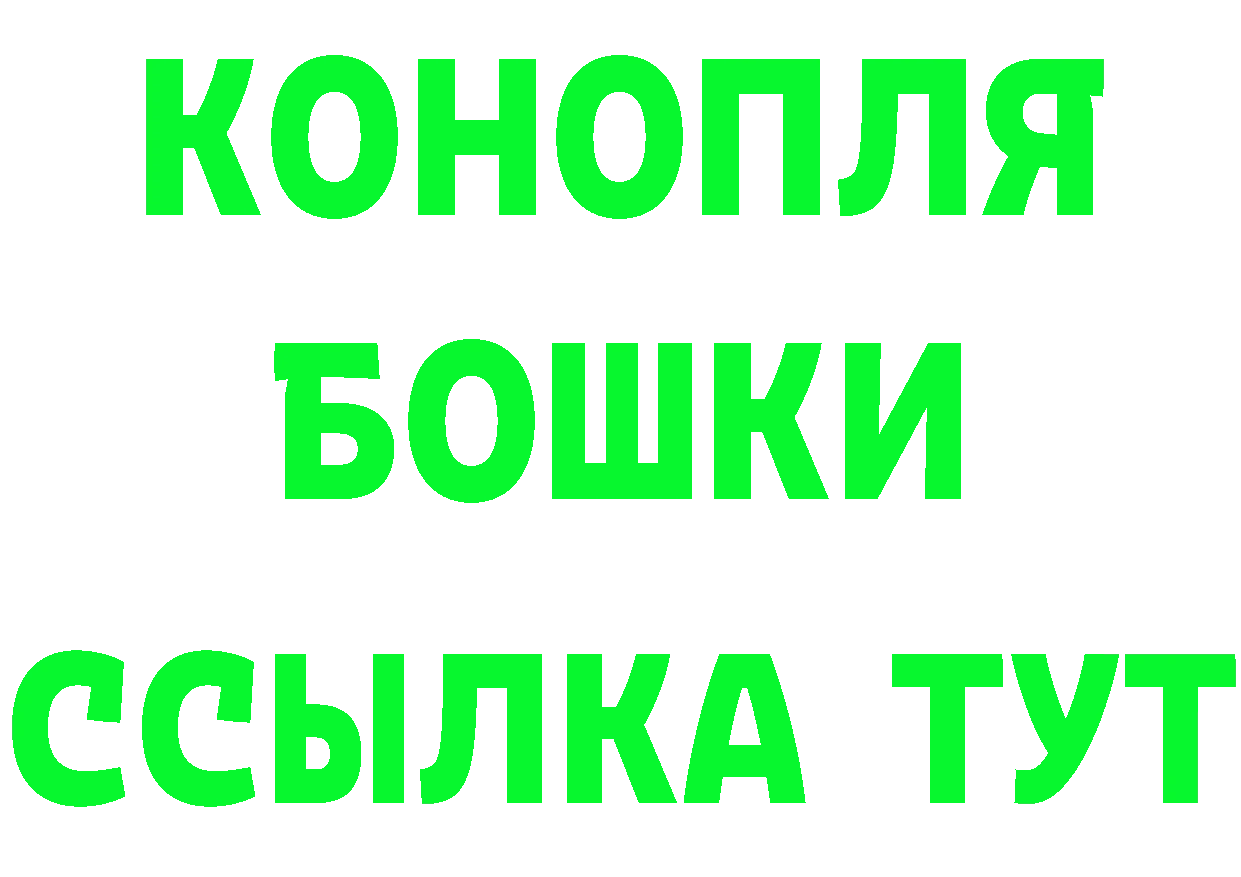 КОНОПЛЯ
БОШКИ
ССЫЛКА ТУТ